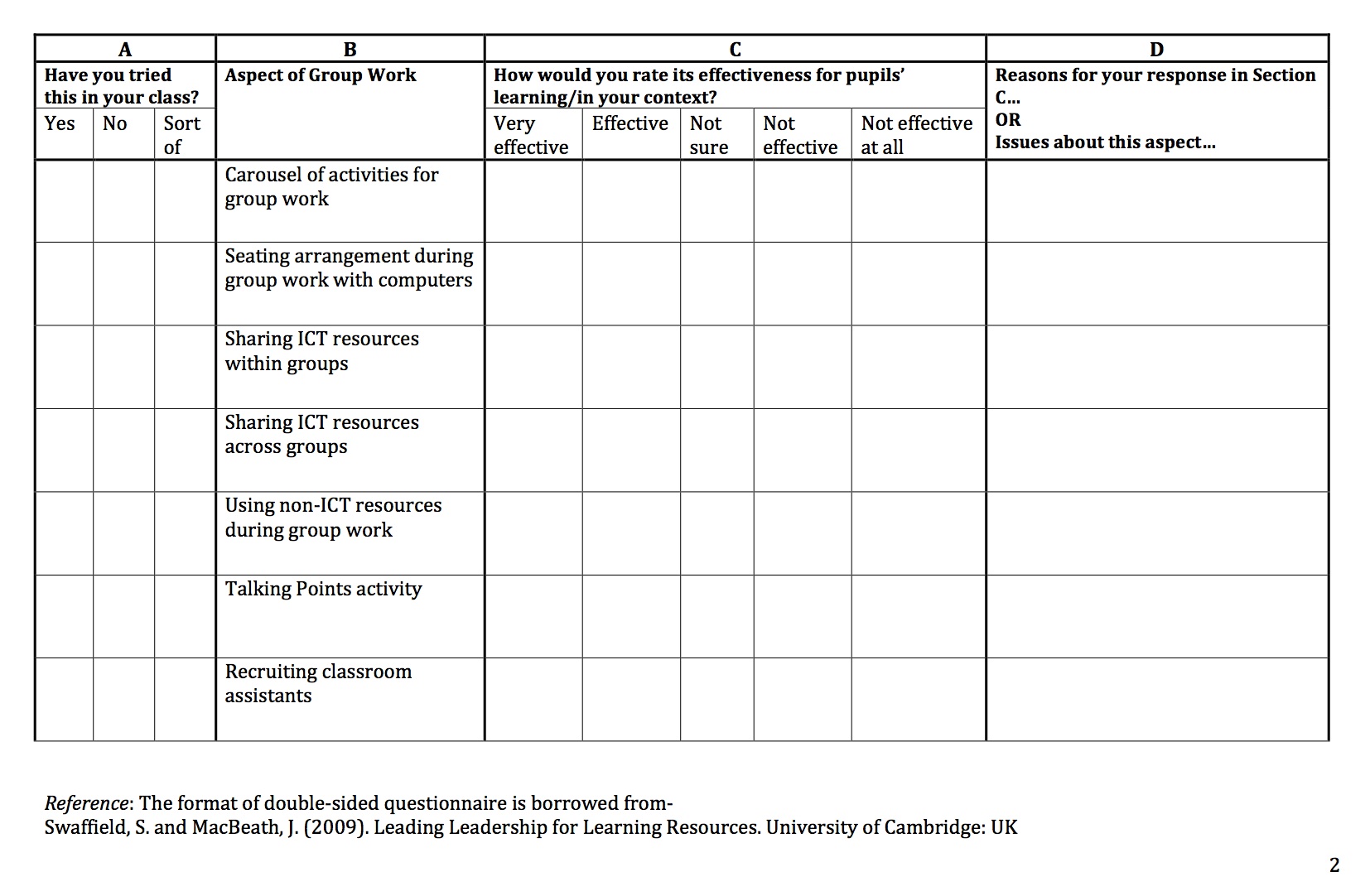 | A | | | B | C | | | | | D |
|---|---|---|---|---|---|---|---|---|---|
| Have you tried this in your class? | | | Aspect of Group Work | How would you rate its effectiveness for pupils' learning/in your context? | | | | | Reasons for your response in Section C... OR Issues about this aspect... |
| Yes | No | Sort of | | Very effective | Effective | Not sure | Not effective | Not effective at all | |
| | | | Carousel of activities for group work | | | | | | |
| | | | Seating arrangement during group work with computers | | | | | | |
| | | | Sharing ICT resources within groups | | | | | | |
| | | | Sharing ICT resources across groups | | | | | | |
| | | | Using non-ICT resources during group work | | | | | | |
| | | | Talking Points activity | | | | | | |
| | | | Recruiting classroom assistants | | | | | | |

Reference: The format of double-sided questionnaire is borrowed from-
Swaffield, S. and MacBeath, J. (2009). Leading Leadership for Learning Resources. University of Cambridge: UK

2